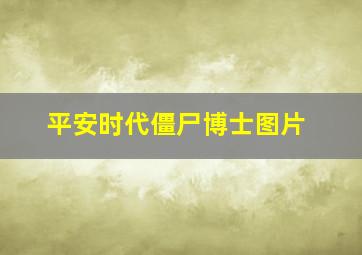 平安时代僵尸博士图片